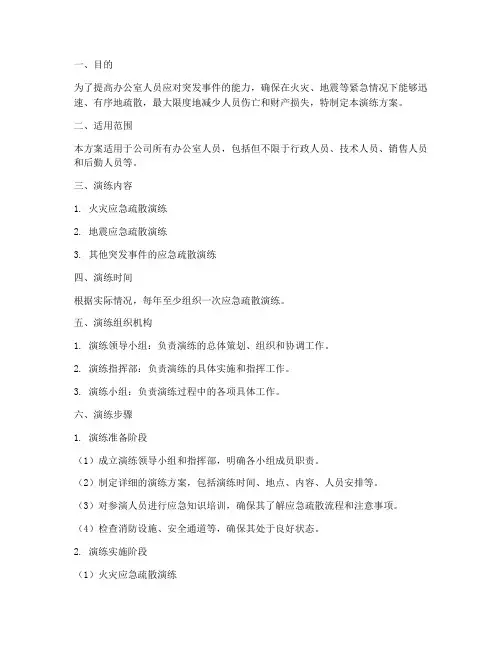 一、目的

为了提高办公室人员应对突发事件的能力，确保在火灾、地震等紧急情况下能够迅速、有序地疏散，最大限度地减少人员伤亡和财产损失，特制定本演练方案。

二、适用范围

本方案适用于公司所有办公室人员，包括但不限于行政人员、技术人员、销售人员和后勤人员等。

三、演练内容

1. 火灾应急疏散演练

2. 地震应急疏散演练

3. 其他突发事件的应急疏散演练

四、演练时间

根据实际情况，每年至少组织一次应急疏散演练。

五、演练组织机构

1. 演练领导小组：负责演练的总体策划、组织和协调工作。

2. 演练指挥部：负责演练的具体实施和指挥工作。

3. 演练小组：负责演练过程中的各项具体工作。

六、演练步骤

1. 演练准备阶段

（1）成立演练领导小组和指挥部，明确各小组成员职责。

（2）制定详细的演练方案，包括演练时间、地点、内容、人员安排等。

（3）对参演人员进行应急知识培训，确保其了解应急疏散流程和注意事项。

（4）检查消防设施、安全通道等，确保其处于良好状态。

2. 演练实施阶段

（1）火灾应急疏散演练